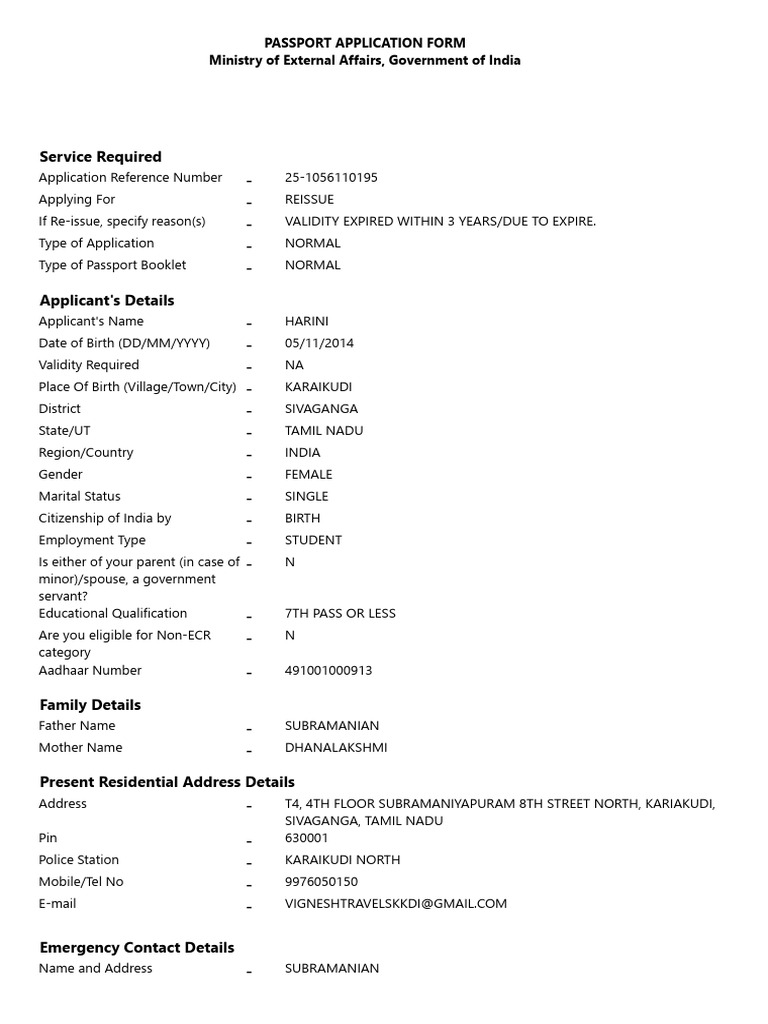 PASSPORT APPLICATION FORM
Ministry of External Affairs, Government of India

Service Required
Application Reference Number - 25-1056110195
Applying For - REISSUE
If Re-issue, specify reason(s) - VALIDITY EXPIRED WITHIN 3 YEARS/DUE TO EXPIRE.
Type of Application - NORMAL
Type of Passport Booklet - NORMAL

Applicant's Details
Applicant's Name - HARINI
Date of Birth (DD/MM/YYYY) - 05/11/2014
Validity Required - NA
Place Of Birth (Village/Town/City) - KARAIKUDI
District - SIVAGANGA
State/UT - TAMIL NADU
Region/Country - INDIA
Gender - FEMALE
Marital Status - SINGLE
Citizenship of India by - BIRTH
Employment Type - STUDENT
Is either of your parent (in case of minor)/spouse, a government servant? - N
Educational Qualification - 7TH PASS OR LESS
Are you eligible for Non-ECR category - N
Aadhaar Number - 491001000913

Family Details
Father Name - SUBRAMANIAN
Mother Name - DHANALAKSHMI

Present Residential Address Details
Address - T4, 4TH FLOOR SUBRAMANIYAPURAM 8TH STREET NORTH, KARIAKUDI, SIVAGANGA, TAMIL NADU
Pin - 630001
Police Station - KARAIKUDI NORTH
Mobile/Tel No - 9976050150
E-mail - VIGNESHTRAVELSKKDI@GMAIL.COM

Emergency Contact Details
Name and Address - SUBRAMANIAN